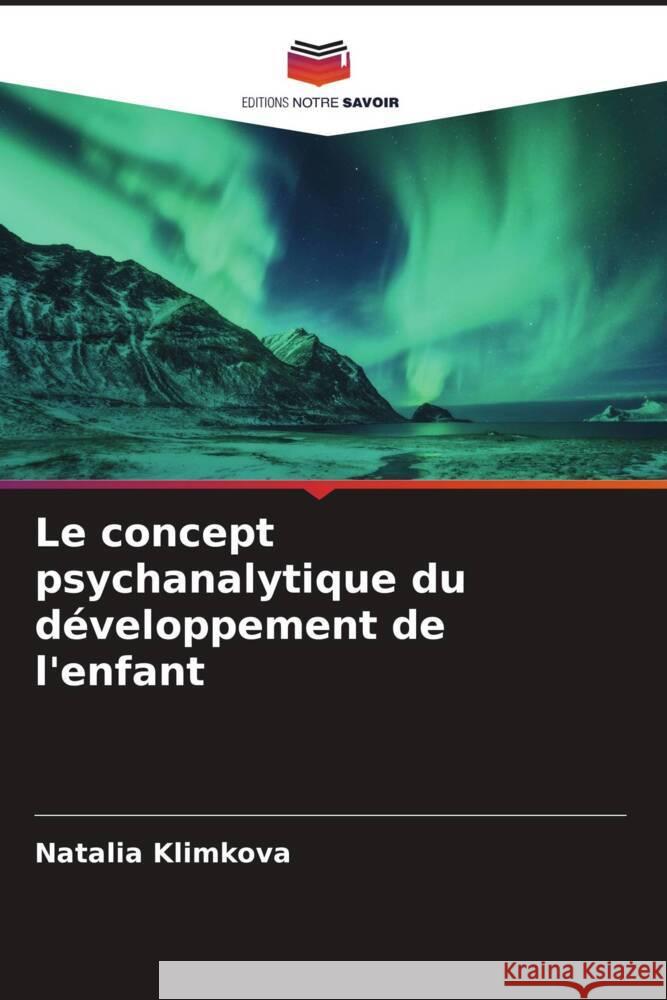 EDITIONS NOTRE SAVOIR

Le concept psychanalytique du développement de l'enfant

Natalia Klimkova